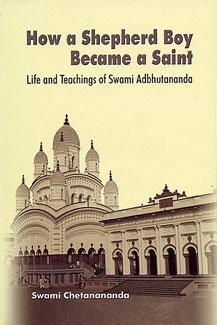 How a Shepherd Boy Became a Saint

Life and Teachings of Swami Adbhutananda

Swami Chetanananda